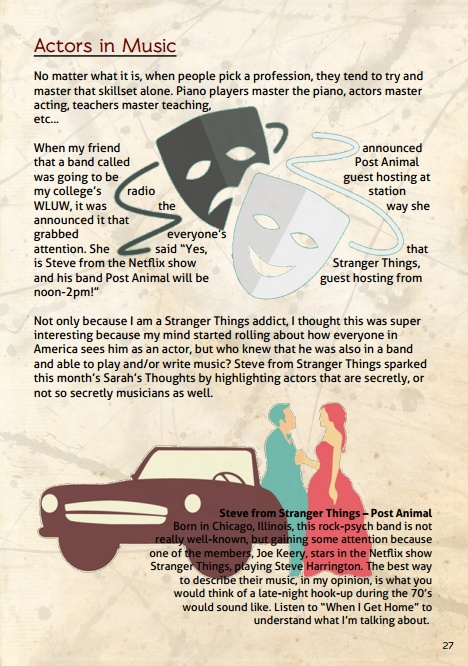 Actors in Music

No matter what it is, when people pick a profession, they tend to try and master that skillset alone. Piano players master the piano, actors master acting, teachers master teaching, etc...

When my friend announced that a band called Post Animal was going to be guest hosting at my college's radio station WLUW, it was the way she announced it that grabbed everyone's attention. She said "Yes, that is Steve from the Netflix show Stranger Things, and his band Post Animal will be guest hosting from noon-2pm!"

Not only because I am a Stranger Things addict, I thought this was super interesting because my mind started rolling about how everyone in America sees him as an actor, but who knew that he was also in a band and able to play and/or write music? Steve from Stranger Things sparked this month's Sarah's Thoughts by highlighting actors that are secretly, or not so secretly musicians as well.

Steve from Stranger Things – Post Animal
Born in Chicago, Illinois, this rock-psych band is not really well-known, but gaining some attention because one of the members, Joe Keery, stars in the Netflix show Stranger Things, playing Steve Harrington. The best way to describe their music, in my opinion, is what you would think of a late-night hook-up during the 70's would sound like. Listen to "When I Get Home" to understand what I'm talking about.

27